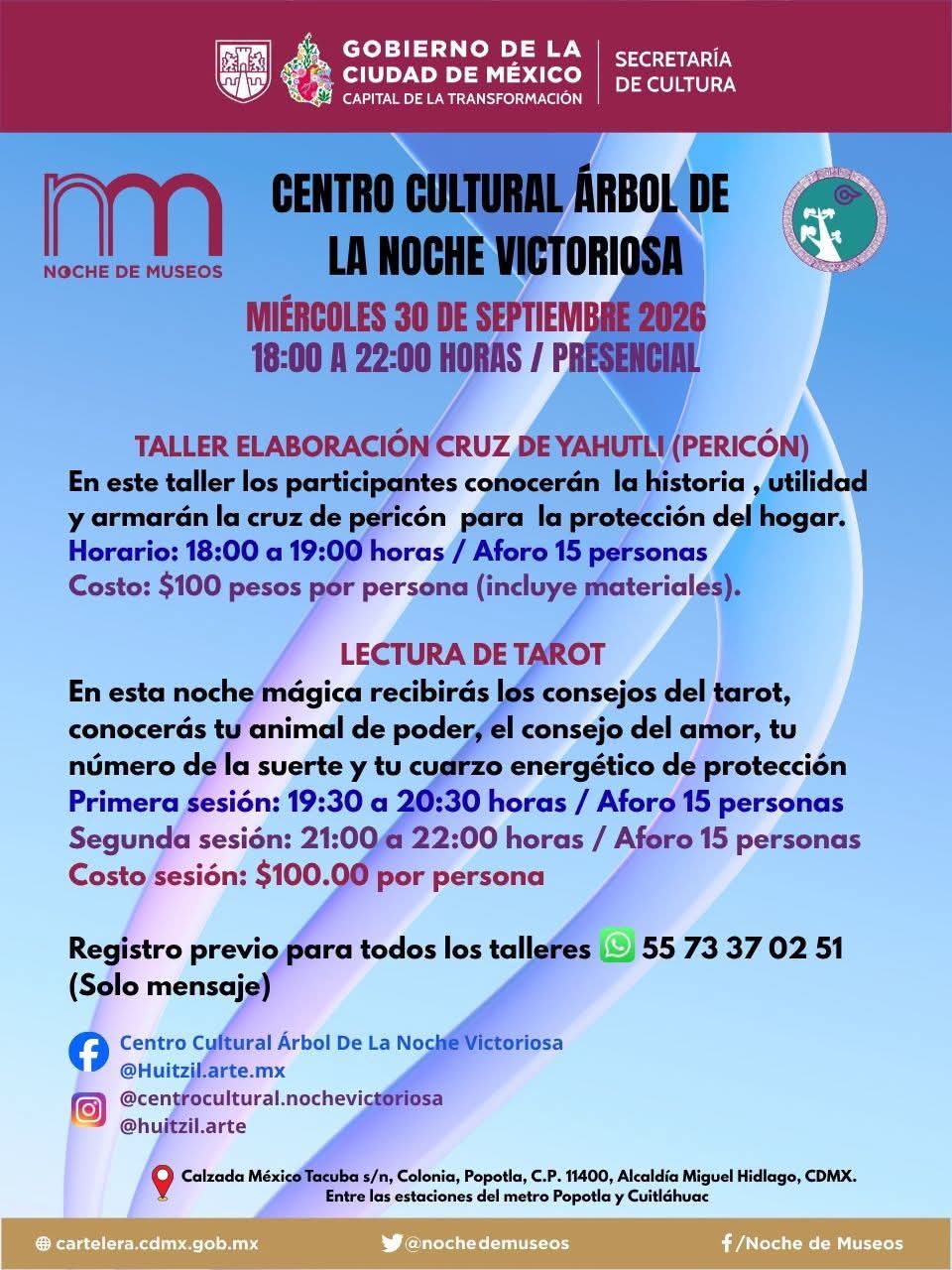 GOBIERNO DE LA CIUDAD DE MÉXICO
CAPITAL DE LA TRANSFORMACIÓN
SECRETARÍA DE CULTURA

NOCHE DE MUSEOS

CENTRO CULTURAL ÁRBOL DE LA NOCHE VICTORIOSA

MIÉRCOLES 30 DE SEPTIEMBRE 2026
18:00 A 22:00 HORAS / PRESENCIAL

TALLER ELABORACIÓN CRUZ DE YAHUTLI (PERICÓN)
En este taller los participantes conocerán la historia , utilidad y armarán la cruz de pericón para la protección del hogar.
Horario: 18:00 a 19:00 horas / Aforo 15 personas
Costo: $100 pesos por persona (incluye materiales).

LECTURA DE TAROT
En esta noche mágica recibirás los consejos del tarot, conocerás tu animal de poder, el consejo del amor, tu número de la suerte y tu cuarzo energético de protección
Primera sesión: 19:30 a 20:30 horas / Aforo 15 personas
Segunda sesión: 21:00 a 22:00 horas / Aforo 15 personas
Costo sesión: $100.00 por persona

Registro previo para todos los talleres 55 73 37 02 51
(Solo mensaje)

Centro Cultural Árbol De La Noche Victoriosa
@Huitzil.arte.mx
@centrocultural.nochevictoriosa
@huitzil.arte

Calzada México Tacuba s/n, Colonia, Popotla, C.P. 11400, Alcaldía Miguel Hidlago, CDMX.
Entre las estaciones del metro Popotla y Cuitláhuac

cartelera.cdmx.gob.mx
@nochedemuseos
/Noche de Museos